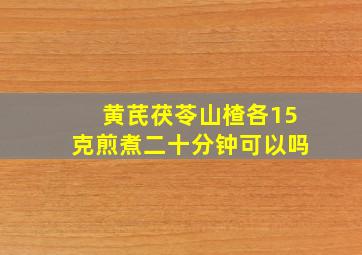 黄芪茯苓山楂各15克煎煮二十分钟可以吗